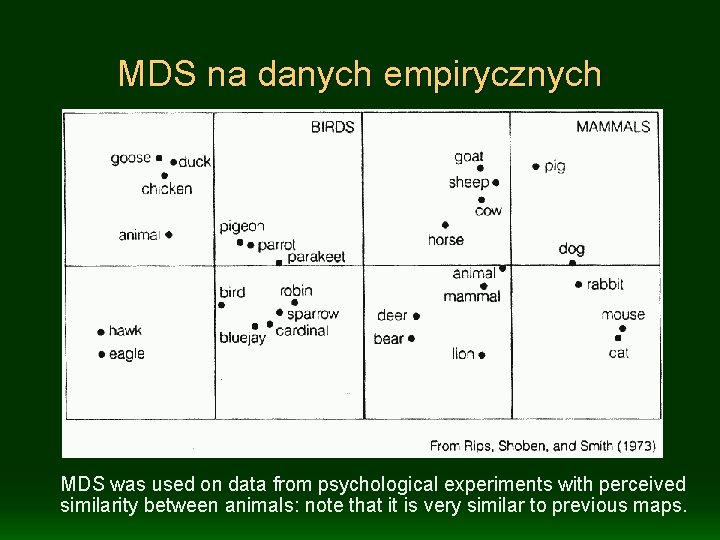 MDS na danych empirycznych

BIRDS

goose

duck

chicken

animal

pigeon

parrot

parakeet

bird

robin

sparrow

cardinal

bluejay

hawk

eagle

MAMMALS

goat

sheep

cow

horse

pig

dog

animal

mammal

rabbit

deer

bear

lion

mouse

cat

From Rips, Shoben, and Smith (1973)

MDS was used on data from psychological experiments with perceived similarity between animals: note that it is very similar to previous maps.